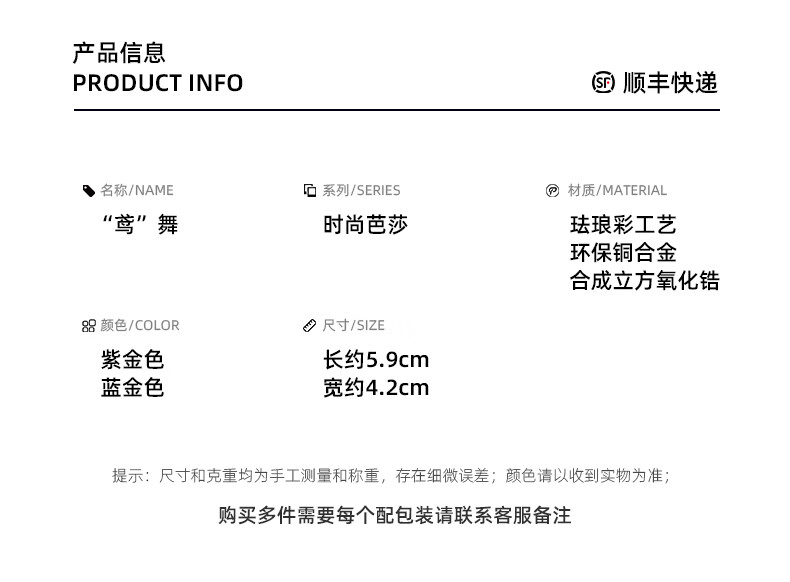 产品信息
PRODUCT INFO

SF 顺丰快递

名称/NAME
“鸢”舞

系列/SERIES
时尚芭莎

材质/MATERIAL
珐琅彩工艺
环保铜合金
合成立方氧化锆

颜色/COLOR
紫金色
蓝金色

尺寸/SIZE
长约5.9cm
宽约4.2cm

提示：尺寸和克重均为手工测量和称重，存在细微误差；颜色请以收到实物为准；

购买多件需要每个配包装请联系客服备注